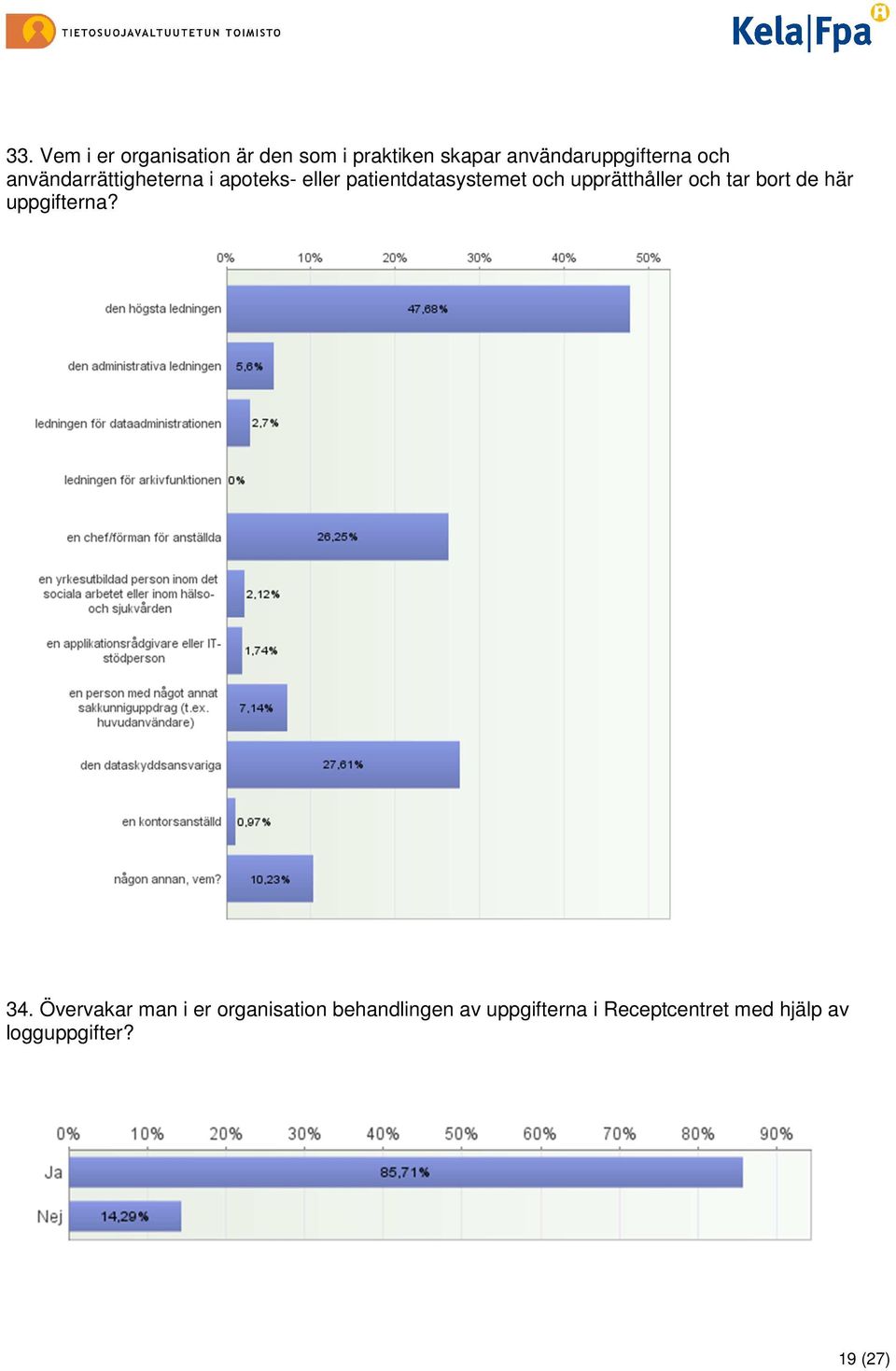 TIETOSUOJAVALTUUTETUN TOIMISTO

Kela|Fpa

33. Vem i er organisation är den som i praktiken skapar användaruppgifterna och användarrättigheterna i apoteks- eller patientdatasystemet och upprätthåller och tar bort de här uppgifterna?

0% 10% 20% 30% 40% 50%

den högsta ledningen 47,68%
den administrativa ledningen 5,6%
ledningen för dataadministrationen 2,7%
ledningen för arkivfunktionen 0%
en chef/förman för anställda 26,25%
en yrkesutbildad person inom det sociala arbetet eller inom hälso- och sjukvården 2,12%
en applikationsrådgivare eller IT-stödperson 1,74%
en person med något annat sakkunniguppdrag (t.ex. huvudanvändare) 7,14%
den dataskyddsansvariga 27,61%
en kontorsanställd 0,97%
någon annan, vem? 10,23%

34. Övervakar man i er organisation behandlingen av uppgifterna i Receptcentret med hjälp av logguppgifter?

0% 10% 20% 30% 40% 50% 60% 70% 80% 90%

Ja 85,71%
Nej 14,29%

19 (27)